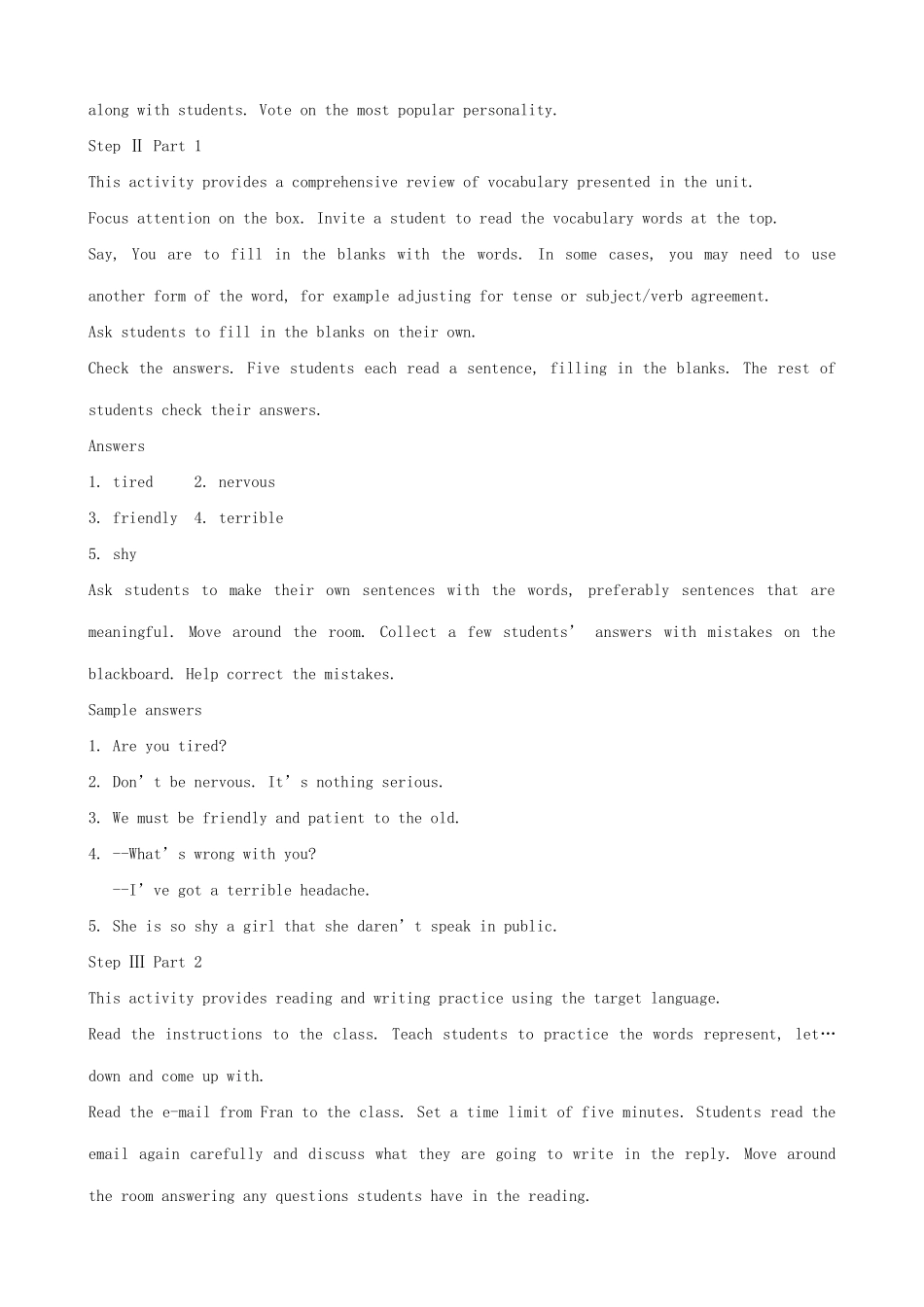 along with students. Vote on the most popular personality.

Step Ⅱ Part 1

This activity provides a comprehensive review of vocabulary presented in the unit.

Focus attention on the box. Invite a student to read the vocabulary words at the top.

Say, You are to fill in the blanks with the words. In some cases, you may need to use another form of the word, for example adjusting for tense or subject/verb agreement.

Ask students to fill in the blanks on their own.

Check the answers. Five students each read a sentence, filling in the blanks. The rest of students check their answers.

Answers

1. tired 2. nervous

3. friendly 4. terrible

5. shy

Ask students to make their own sentences with the words, preferably sentences that are meaningful. Move around the room. Collect a few students' answers with mistakes on the blackboard. Help correct the mistakes.

Sample answers

1. Are you tired?

2. Don't be nervous. It's nothing serious.

3. We must be friendly and patient to the old.

4. --What's wrong with you?

--I've got a terrible headache.

5. She is so shy a girl that she daren't speak in public.

Step Ⅲ Part 2

This activity provides reading and writing practice using the target language.

Read the instructions to the class. Teach students to practice the words represent, let… down and come up with.

Read the e-mail from Fran to the class. Set a time limit of five minutes. Students read the email again carefully and discuss what they are going to write in the reply. Move around the room answering any questions students have in the reading.